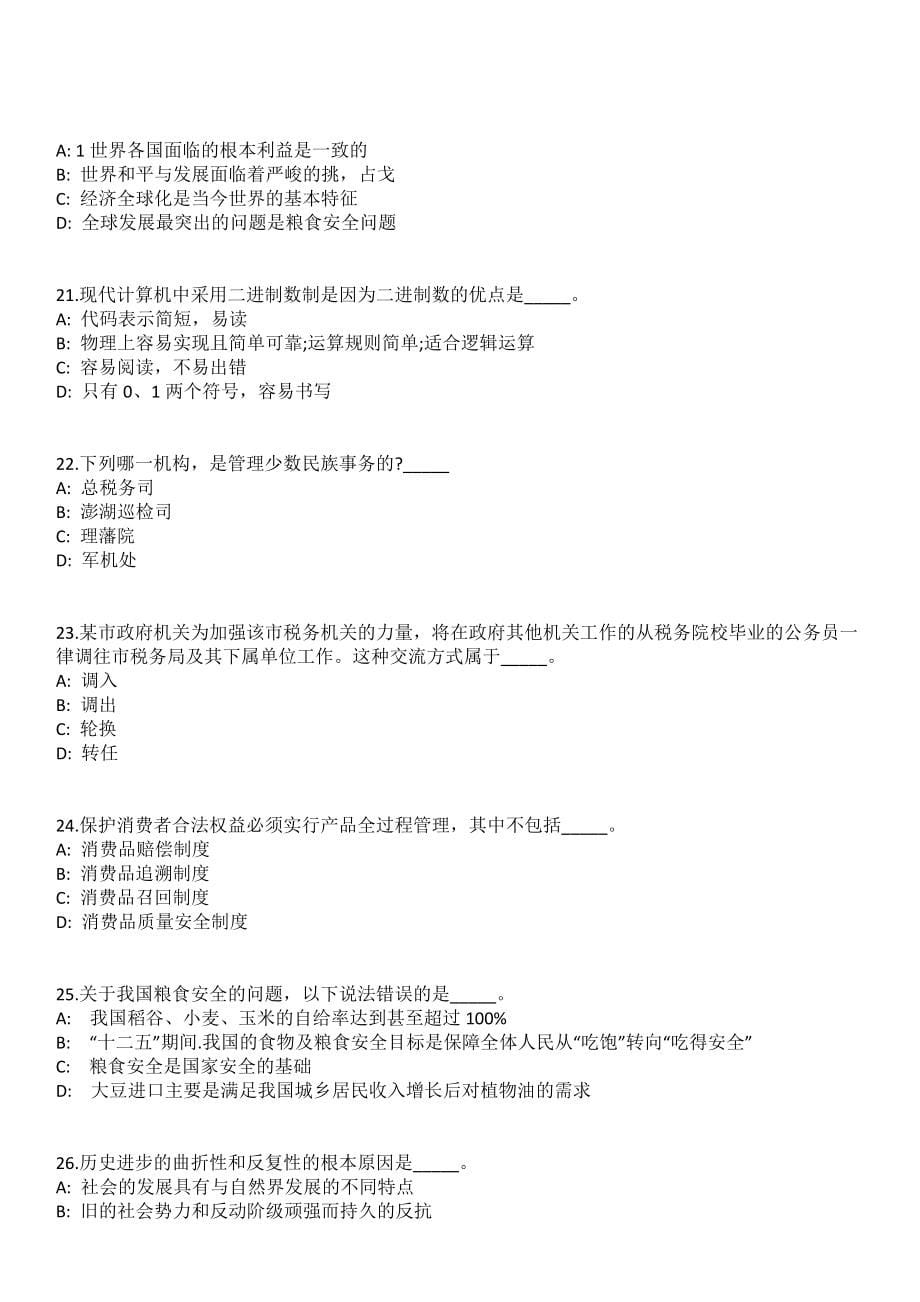 A: 1 世界各国面临的根本利益是一致的
B: 世界和平与发展面临着严峻的挑，占戈
C: 经济全球化是当今世界的基本特征
D: 全球发展最突出的问题是粮食安全问题

21.现代计算机中采用二进制数制是因为二进制数的优点是_____。
A: 代码表示简短，易读
B: 物理上容易实现且简单可靠;运算规则简单;适合逻辑运算
C: 容易阅读，不易出错
D: 只有 0、1 两个符号，容易书写

22.下列哪一机构，是管理少数民族事务的?_____
A: 总税务司
B: 澎湖巡检司
C: 理藩院
D: 军机处

23.某市政府机关为加强该市税务机关的力量，将在政府其他机关工作的从税务院校毕业的公务员一律调往市税务局及其下属单位工作。这种交流方式属于_____。
A: 调入
B: 调出
C: 轮换
D: 转任

24.保护消费者合法权益必须实行产品全过程管理，其中不包括_____。
A: 消费品赔偿制度
B: 消费品追溯制度
C: 消费品召回制度
D: 消费品质量安全制度

25.关于我国粮食安全的问题，以下说法错误的是_____。
A: 我国稻谷、小麦、玉米的自给率达到甚至超过 100%
B: “十二五”期间.我国的食物及粮食安全目标是保障全体人民从“吃饱”转向“吃得安全”
C: 粮食安全是国家安全的基础
D: 大豆进口主要是满足我国城乡居民收入增长后对植物油的需求

26.历史进步的曲折性和反复性的根本原因是_____。
A: 社会的发展具有与自然界发展的不同特点
B: 旧的社会势力和反动阶级顽强而持久的反抗